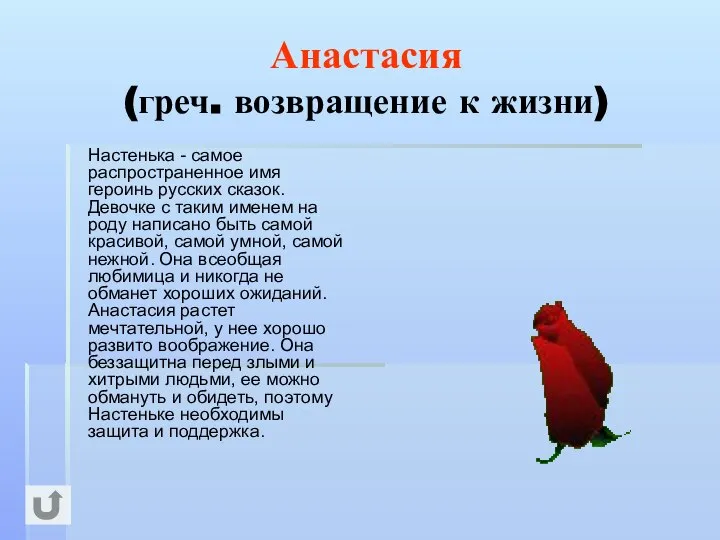 Анастасия
(греч. возвращение к жизни)

Настенька - самое распространенное имя героинь русских сказок. Девочке с таким именем на роду написано быть самой красивой, самой умной, самой нежной. Она всеобщая любимица и никогда не обманет хороших ожиданий. Анастасия растет мечтательной, у нее хорошо развито воображение. Она беззащитна перед злыми и хитрыми людьми, ее можно обмануть и обидеть, поэтому Настеньке необходимы защита и поддержка.